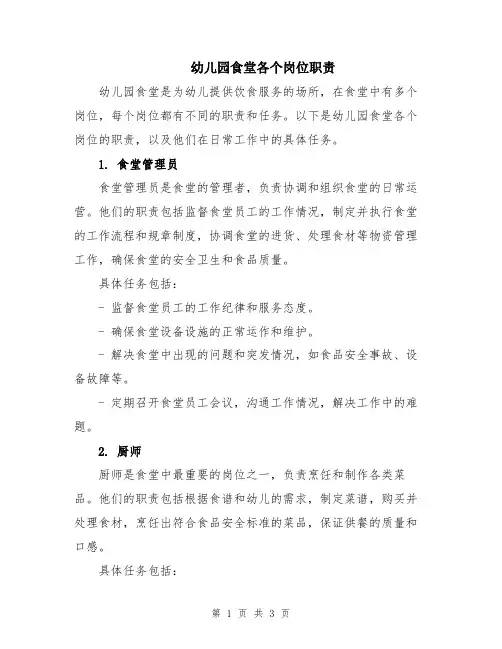 幼儿园食堂各个岗位职责

幼儿园食堂是为幼儿提供饮食服务的场所，在食堂中有多个岗位，每个岗位都有不同的职责和任务。以下是幼儿园食堂各个岗位的职责，以及他们在日常工作中的具体任务。

1. 食堂管理员

食堂管理员是食堂的管理者，负责协调和组织食堂的日常运营。他们的职责包括监督食堂员工的工作情况，制定并执行食堂的工作流程和规章制度，协调食堂的进货、处理食材等物资管理工作，确保食堂的安全卫生和食品质量。

具体任务包括：

- 监督食堂员工的工作纪律和服务态度。

- 确保食堂设备设施的正常运作和维护。

- 解决食堂中出现的问题和突发情况，如食品安全事故、设备故障等。

- 定期召开食堂员工会议，沟通工作情况，解决工作中的难题。

2. 厨师

厨师是食堂中最重要的岗位之一，负责烹饪和制作各类菜品。他们的职责包括根据食谱和幼儿的需求，制定菜谱，购买并处理食材，烹饪出符合食品安全标准的菜品，保证供餐的质量和口感。

具体任务包括：

第 1 页 共 3 页